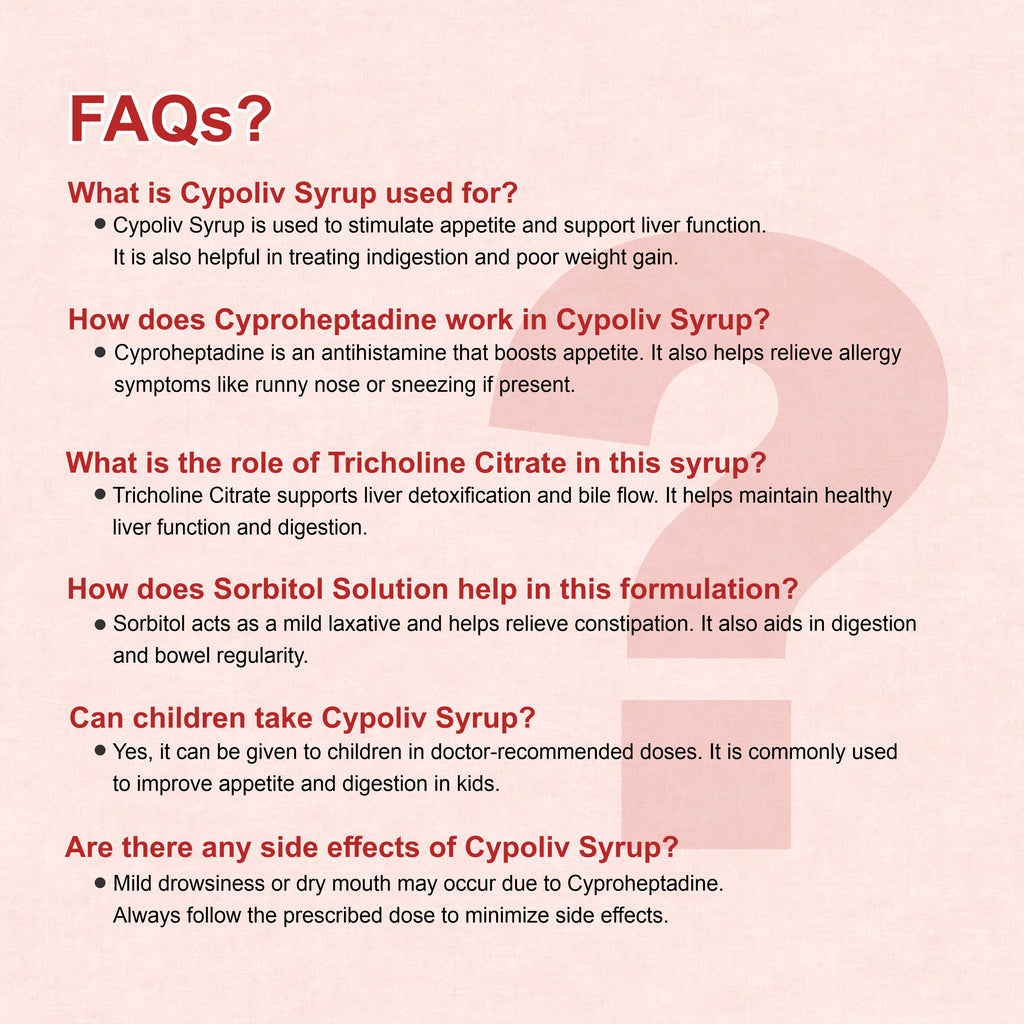 FAQs?

What is Cypoliv Syrup used for?

● Cypoliv Syrup is used to stimulate appetite and support liver function. It is also helpful in treating indigestion and poor weight gain.

How does Cyproheptadine work in Cypoliv Syrup?

● Cyproheptadine is an antihistamine that boosts appetite. It also helps relieve allergy symptoms like runny nose or sneezing if present.

What is the role of Tricholine Citrate in this syrup?

● Tricholine Citrate supports liver detoxification and bile flow. It helps maintain healthy liver function and digestion.

How does Sorbitol Solution help in this formulation?

● Sorbitol acts as a mild laxative and helps relieve constipation. It also aids in digestion and bowel regularity.

Can children take Cypoliv Syrup?

● Yes, it can be given to children in doctor-recommended doses. It is commonly used to improve appetite and digestion in kids.

Are there any side effects of Cypoliv Syrup?

● Mild drowsiness or dry mouth may occur due to Cyproheptadine. Always follow the prescribed dose to minimize side effects.